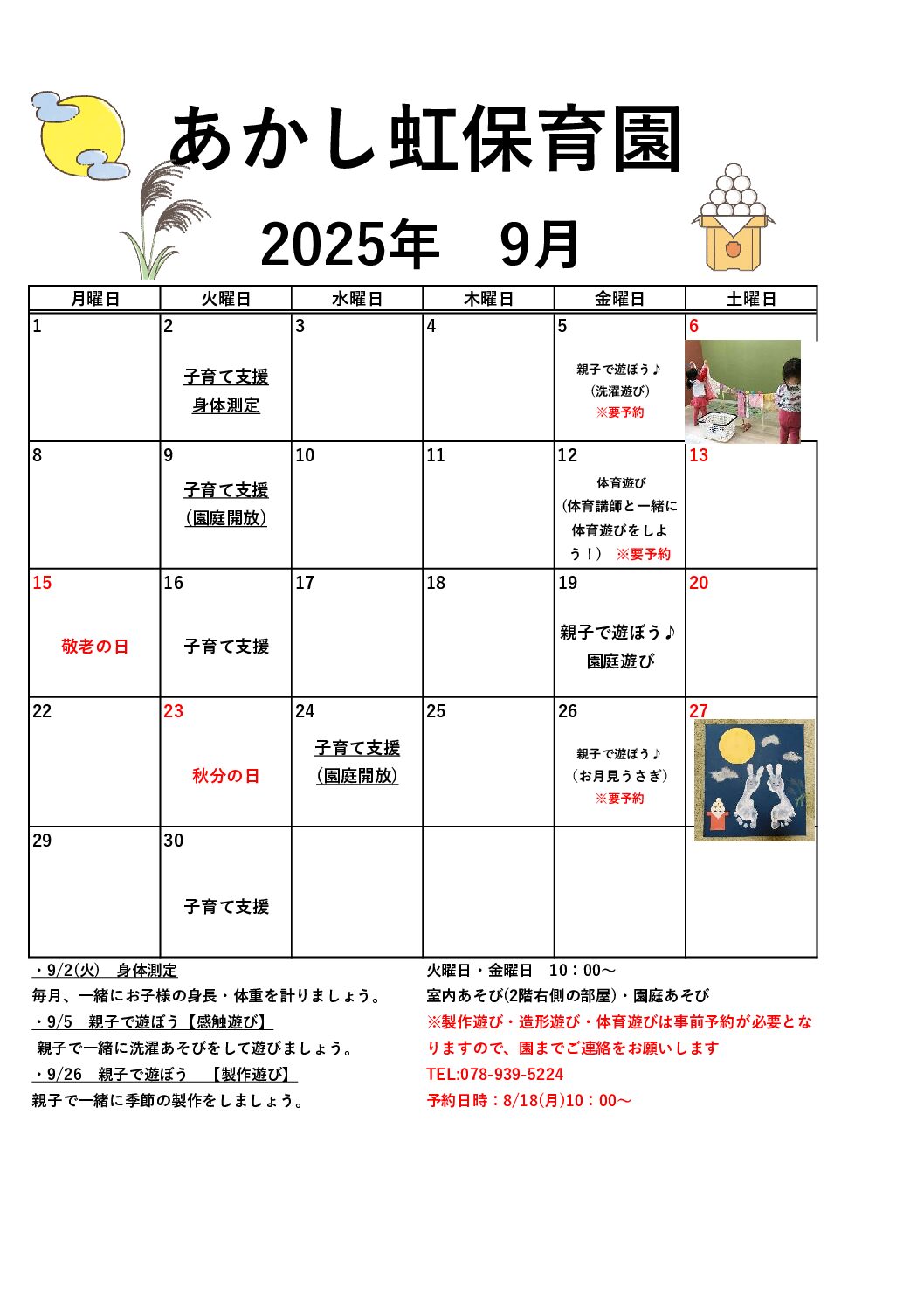 あかし虹保育園

2025年　9月

| 月曜日 | 火曜日 | 水曜日 | 木曜日 | 金曜日 | 土曜日 |
|---|---|---|---|---|---|
| 1 | 2 子育て支援 身体測定 | 3 | 4 | 5 親子で遊ぼう♪ （洗濯遊び） ※要予約 | 6 |
| 8 | 9 子育て支援 （園庭開放） | 10 | 11 | 12 体育遊び （体育講師と一緒に体育遊びをしよう！） ※要予約 | 13 |
| 15 敬老の日 | 16 子育て支援 | 17 | 18 | 19 親子で遊ぼう♪ 園庭遊び | 20 |
| 22 | 23 秋分の日 | 24 子育て支援 （園庭開放） | 25 | 26 親子で遊ぼう♪ （お月見うさぎ） ※要予約 | 27 |
| 29 | 30 子育て支援 | | | | |

・9/2(火)　身体測定
毎月、一緒にお子様の身長・体重を計りましょう。
・9/5　親子で遊ぼう【感触遊び】
親子で一緒に洗濯あそびをして遊びましょう。
・9/26　親子で遊ぼう　【製作遊び】
親子で一緒に季節の製作をしましょう。

火曜日・金曜日　10：00～
室内あそび(2階右側の部屋)・園庭あそび
※製作遊び・造形遊び・体育遊びは事前予約が必要となりますので、園までご連絡をお願いします
TEL:078-939-5224
予約日時：8/18(月)10：00～